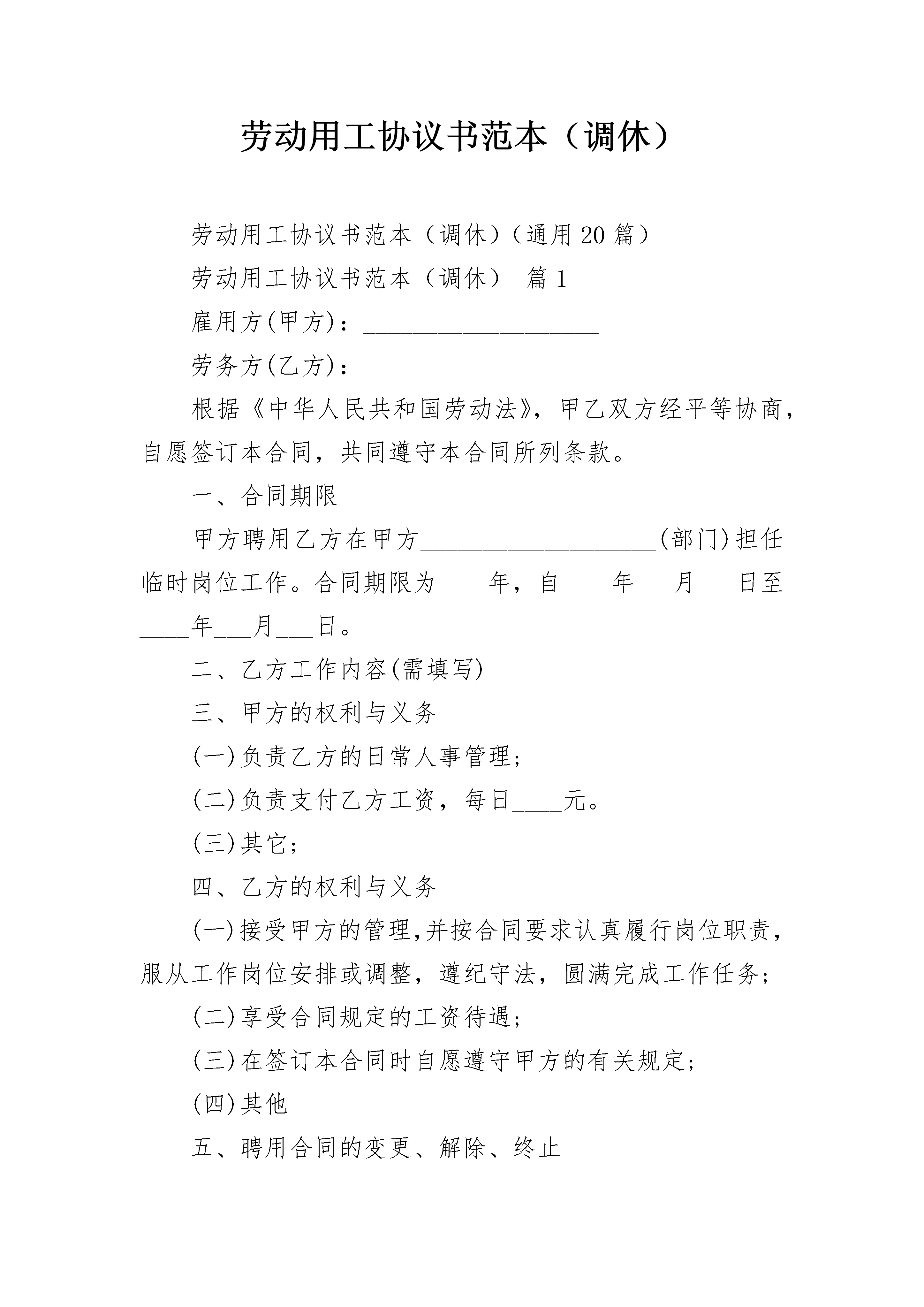 劳动用工协议书范本（调休）

劳动用工协议书范本（调休）（通用20篇）

劳动用工协议书范本（调休） 篇1

雇用方(甲方)：____

劳务方(乙方)：____

根据《中华人民共和国劳动法》，甲乙双方经平等协商，自愿签订本合同，共同遵守本合同所列条款。

一、合同期限

甲方聘用乙方在甲方____(部门)担任临时岗位工作。合同期限为____年，自____年____月____日至____年____月____日。

二、乙方工作内容(需填写)

三、甲方的权利与义务

(一)负责乙方的日常人事管理；

(二)负责支付乙方工资，每日____元。

(三)其它；

四、乙方的权利与义务

(一)接受甲方的管理,并按合同要求认真履行岗位职责，服从工作岗位安排或调整，遵纪守法，圆满完成工作任务；

(二)享受合同规定的工资待遇；

(三)在签订本合同时自愿遵守甲方的有关规定；

(四)其他

五、聘用合同的变更、解除、终止